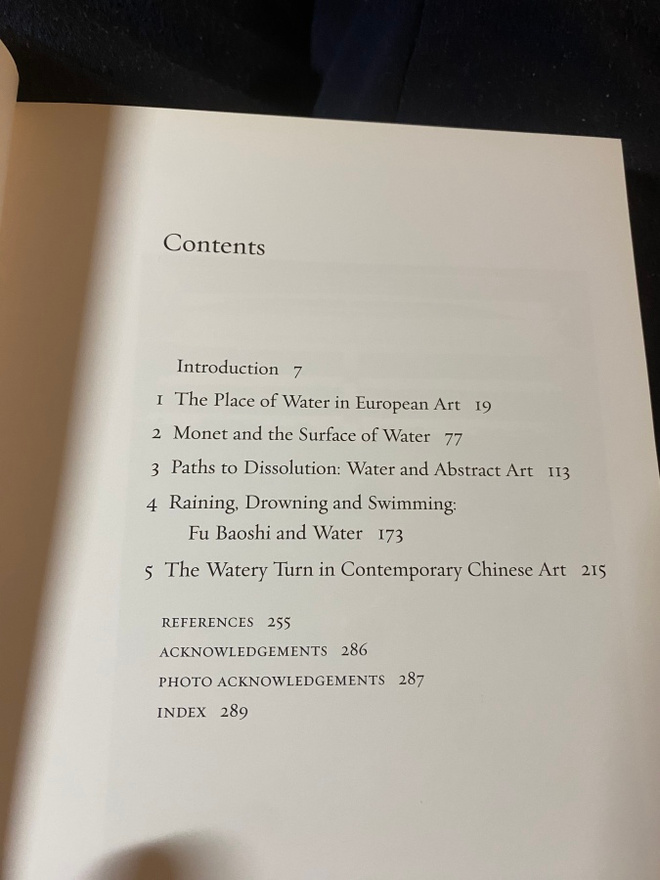 Contents

Introduction 7

1 The Place of Water in European Art 19

2 Monet and the Surface of Water 77

3 Paths to Dissolution: Water and Abstract Art 113

4 Raining, Drowning and Swimming: Fu Baoshi and Water 173

5 The Watery Turn in Contemporary Chinese Art 215

REFERENCES 255

ACKNOWLEDGEMENTS 286

PHOTO ACKNOWLEDGEMENTS 287

INDEX 289